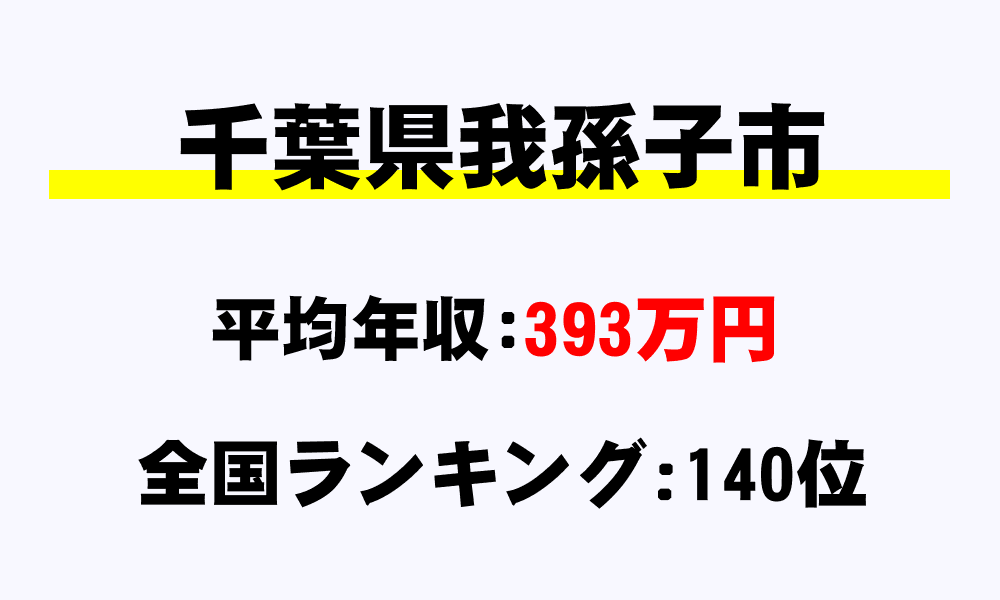 千葉県我孫子市

平均年収:393万円

全国ランキング:140位